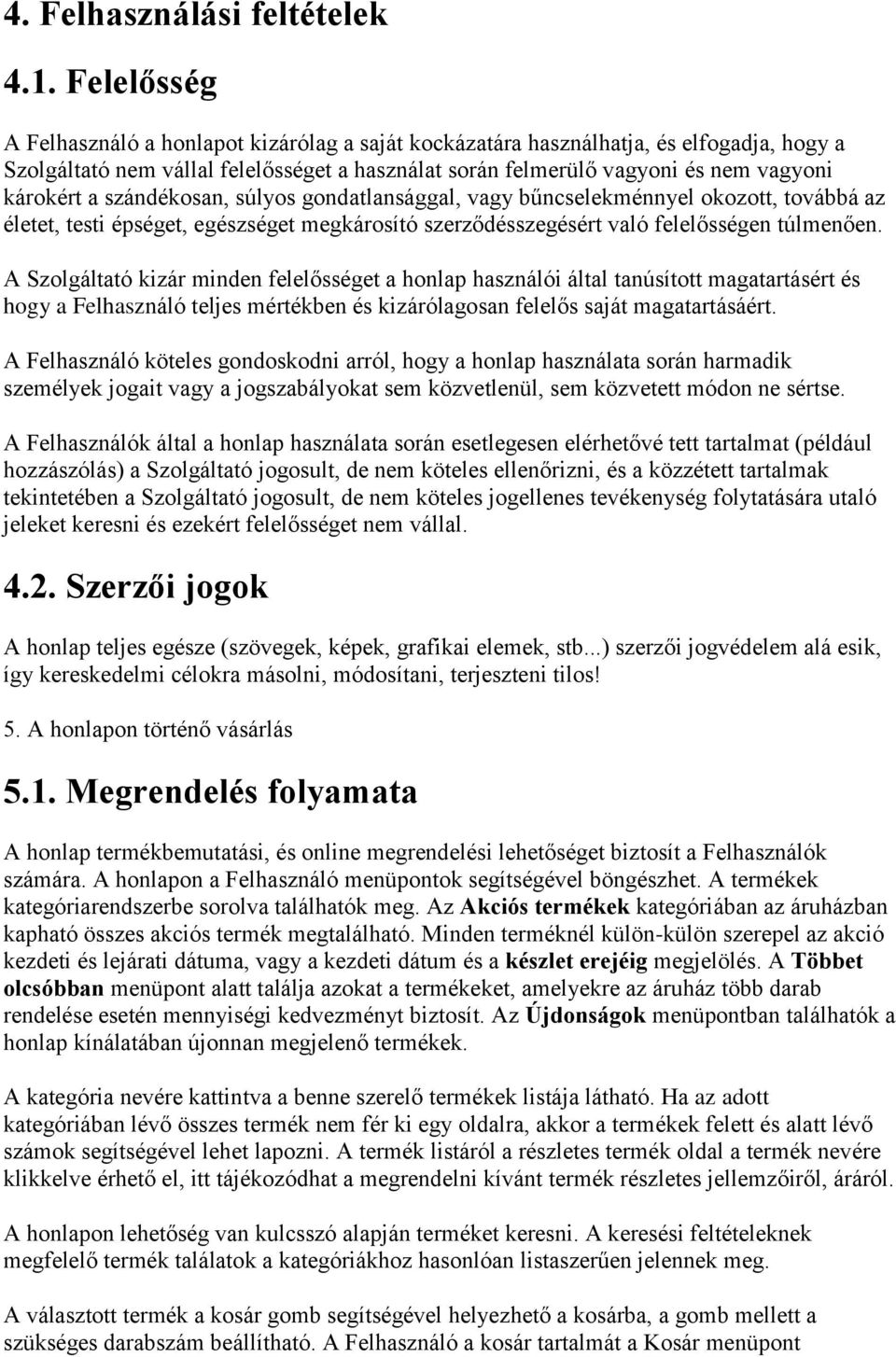 4. Felhasználási feltételek

4.1. Felelősség

A Felhasználó a honlapot kizárólag a saját kockázatára használhatja, és elfogadja, hogy a Szolgáltató nem vállal felelősséget a használat során felmerülő vagyoni és nem vagyoni károkért a szándékosan, súlyos gondatlansággal, vagy bűncselekménnyel okozott, továbbá az életet, testi épséget, egészséget megkárosító szerződésszegésért való felelősségen túlmenően.

A Szolgáltató kizár minden felelősséget a honlap használói által tanúsított magatartásért és hogy a Felhasználó teljes mértékben és kizárólagosan felelős saját magatartásáért.

A Felhasználó köteles gondoskodni arról, hogy a honlap használata során harmadik személyek jogait vagy a jogszabályokat sem közvetlenül, sem közvetett módon ne sértse.

A Felhasználók által a honlap használata során esetlegesen elérhetővé tett tartalmat (például hozzászólás) a Szolgáltató jogosult, de nem köteles ellenőrizni, és a közzétett tartalmak tekintetében a Szolgáltató jogosult, de nem köteles jogellenes tevékenység folytatására utaló jeleket keresni és ezekért felelősséget nem vállal.

4.2. Szerzői jogok

A honlap teljes egésze (szövegek, képek, grafikai elemek, stb...) szerzői jogvédelem alá esik, így kereskedelmi célokra másolni, módosítani, terjeszteni tilos!

5. A honlapon történő vásárlás

5.1. Megrendelés folyamata

A honlap termékbemutatási, és online megrendelési lehetőséget biztosít a Felhasználók számára. A honlapon a Felhasználó menüpontok segítségével böngészhet. A termékek kategóriarendszerbe sorolva találhatók meg. Az Akciós termékek kategóriában az áruházban kapható összes akciós termék megtalálható. Minden terméknél külön-külön szerepel az akció kezdeti és lejárati dátuma, vagy a kezdeti dátum és a készlet erejéig megjelölés. A Többet olcsóbban menüpont alatt találja azokat a termékeket, amelyekre az áruház több darab rendelése esetén mennyiségi kedvezményt biztosít. Az Újdonságok menüpontban találhatók a honlap kínálatában újonnan megjelenő termékek.

A kategória nevére kattintva a benne szerelő termékek listája látható. Ha az adott kategóriában lévő összes termék nem fér ki egy oldalra, akkor a termékek felett és alatt lévő számok segítségével lehet lapozni. A termék listáról a részletes termék oldal a termék nevére klikkelve érhető el, itt tájékozódhat a megrendelni kívánt termék részletes jellemzőiről, áráról.

A honlapon lehetőség van kulcsszó alapján terméket keresni. A keresési feltételeknek megfelelő termék találatok a kategóriákhoz hasonlóan listaszerűen jelennek meg.

A választott termék a kosár gomb segítségével helyezhető a kosárba, a gomb mellett a szükséges darabszám beállítható. A Felhasználó a kosár tartalmát a Kosár menüpont